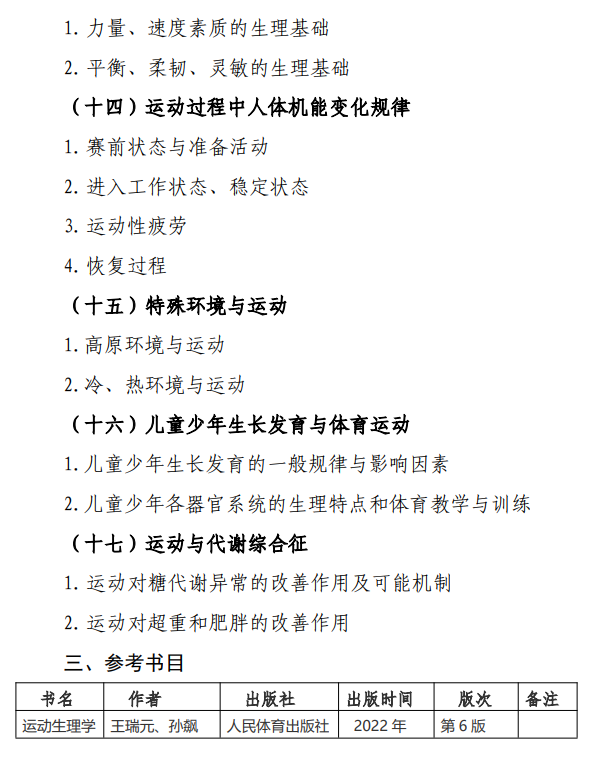 1. 力量、速度素质的生理基础

2. 平衡、柔韧、灵敏的生理基础

（十四）运动过程中人体机能变化规律

1. 赛前状态与准备活动

2. 进入工作状态、稳定状态

3. 运动性疲劳

4. 恢复过程

（十五）特殊环境与运动

1. 高原环境与运动

2. 冷、热环境与运动

（十六）儿童少年生长发育与体育运动

1. 儿童少年生长发育的一般规律与影响因素

2. 儿童少年各器官系统的生理特点和体育教学与训练

（十七）运动与代谢综合征

1. 运动对糖代谢异常的改善作用及可能机制

2. 运动对超重和肥胖的改善作用

三、参考书目

| 书名 | 作者 | 出版社 | 出版时间 | 版次 | 备注 |
|---|---|---|---|---|---|
| 运动生理学 | 王瑞元、孙飙 | 人民体育出版社 | 2022 年 | 第 6 版 | |